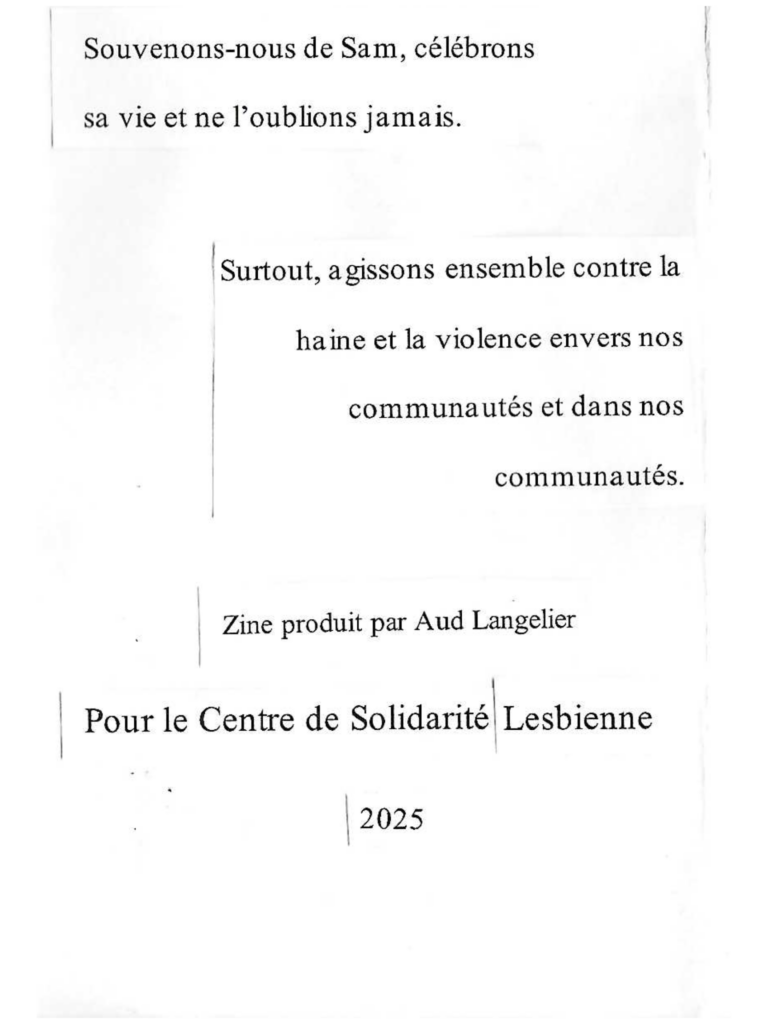 Souvenons-nous de Sam, célébrons sa vie et ne l'oublions jamais.

Surtout, agissons ensemble contre la haine et la violence envers nos communautés et dans nos communautés.

Zine produit par Aud Langelier

Pour le Centre de Solidarité Lesbienne

2025